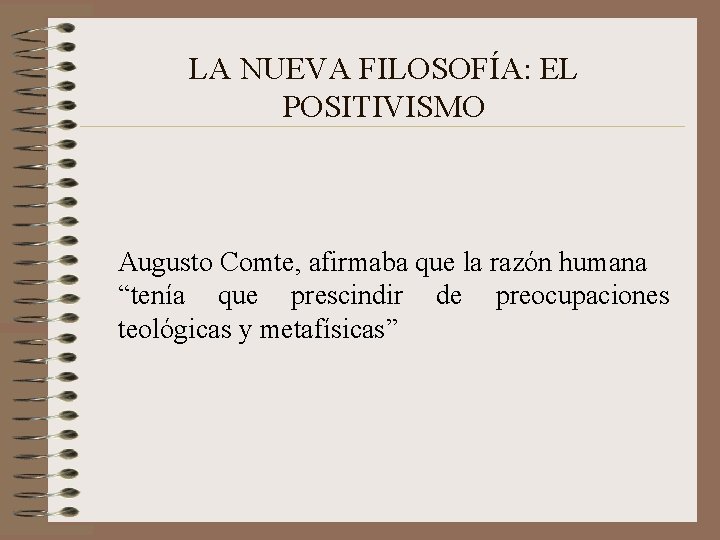 LA NUEVA FILOSOFÍA: EL POSITIVISMO

Augusto Comte, afirmaba que la razón humana "tenía que prescindir de preocupaciones teológicas y metafísicas"